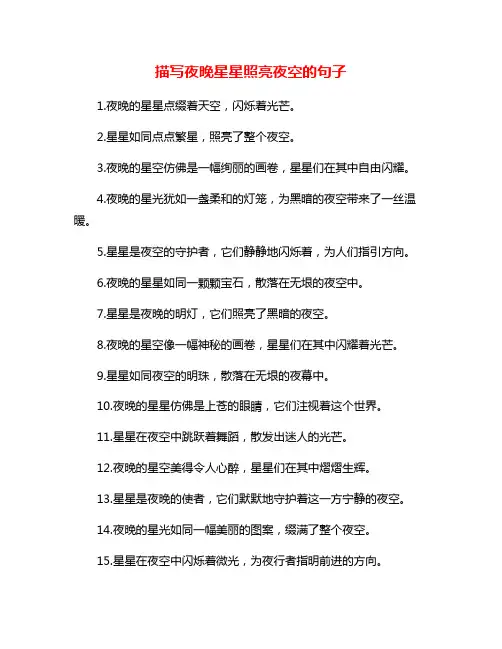 描写夜晚星星照亮夜空的句子

1.夜晚的星星点缀着天空，闪烁着光芒。

2.星星如同点点繁星，照亮了整个夜空。

3.夜晚的星空仿佛是一幅绚丽的画卷，星星们在其中自由闪耀。

4.夜晚的星光犹如一盏柔和的灯笼，为黑暗的夜空带来了一丝温暖。

5.星星是夜空的守护者，它们静静地闪烁着，为人们指引方向。

6.夜晚的星星如同一颗颗宝石，散落在无垠的夜空中。

7.星星是夜晚的明灯，它们照亮了黑暗的夜空。

8.夜晚的星空像一幅神秘的画卷，星星们在其中闪耀着光芒。

9.星星如同夜空的明珠，散落在无垠的夜幕中。

10.夜晚的星星仿佛是上苍的眼睛，它们注视着这个世界。

11.星星在夜空中跳跃着舞蹈，散发出迷人的光芒。

12.夜晚的星空美得令人心醉，星星们在其中熠熠生辉。

13.星星是夜晚的使者，它们默默地守护着这一方宁静的夜空。

14.夜晚的星光如同一幅美丽的图案，缀满了整个夜空。

15.星星在夜空中闪烁着微光，为夜行者指明前进的方向。